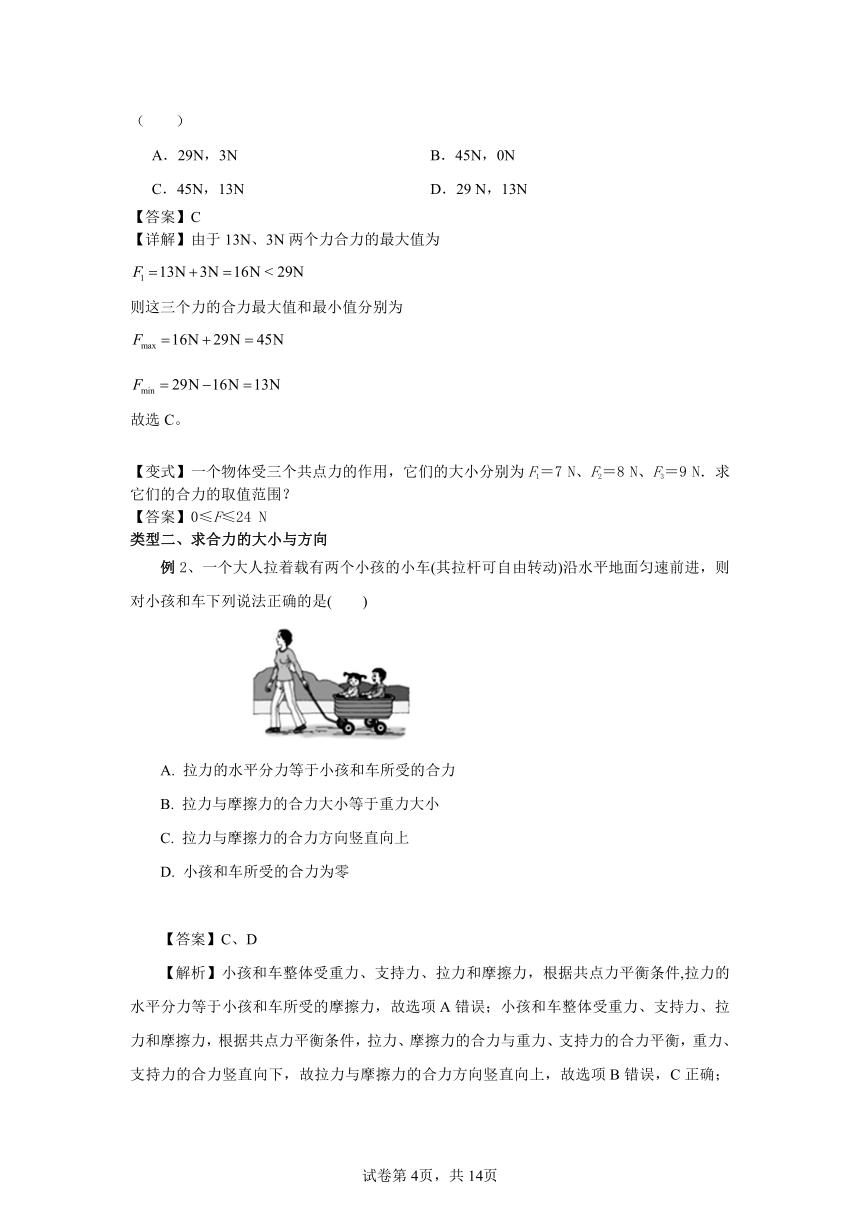 （　　）

A．29N，3N　　B．45N，0N

C．45N，13N　　D．29 N，13N

【答案】C

【详解】由于 13N、3N 两个力合力的最大值为

$F_1 = 13N + 3N = 16N < 29N$

则这三个力的合力最大值和最小值分别为

$F_{max} = 16N + 29N = 45N$

$F_{min} = 29N - 16N = 13N$

故选 C。

【变式】一个物体受三个共点力的作用，它们的大小分别为 $F_1$＝7 N、$F_2$＝8 N、$F_3$＝9 N．求它们的合力的取值范围？

【答案】0≤$F$≤24 N

类型二、求合力的大小与方向

例 2、一个大人拉着载有两个小孩的小车(其拉杆可自由转动)沿水平地面匀速前进，则对小孩和车下列说法正确的是(　　)

A. 拉力的水平分力等于小孩和车所受的合力

B. 拉力与摩擦力的合力大小等于重力大小

C. 拉力与摩擦力的合力方向竖直向上

D. 小孩和车所受的合力为零

【答案】C、D

【解析】小孩和车整体受重力、支持力、拉力和摩擦力，根据共点力平衡条件,拉力的水平分力等于小孩和车所受的摩擦力，故选项 A 错误；小孩和车整体受重力、支持力、拉力和摩擦力，根据共点力平衡条件，拉力、摩擦力的合力与重力、支持力的合力平衡，重力、支持力的合力竖直向下，故拉力与摩擦力的合力方向竖直向上，故选项 B 错误，C 正确；

试卷第 4页，共 14页